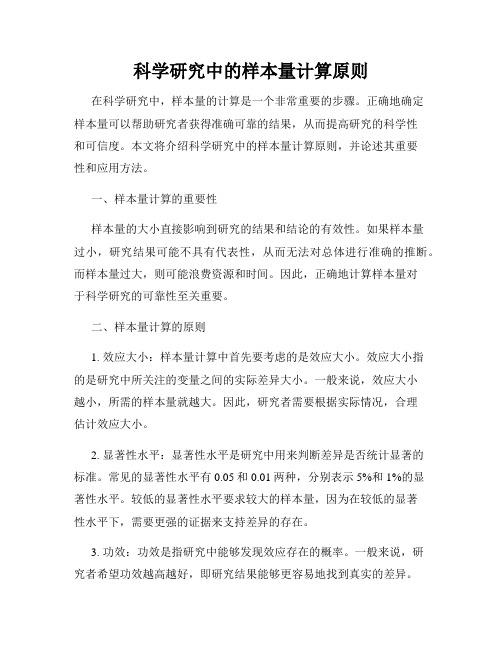 科学研究中的样本量计算原则

在科学研究中，样本量的计算是一个非常重要的步骤。正确地确定样本量可以帮助研究者获得准确可靠的结果，从而提高研究的科学性和可信度。本文将介绍科学研究中的样本量计算原则，并论述其重要性和应用方法。

一、样本量计算的重要性

样本量的大小直接影响到研究的结果和结论的有效性。如果样本量过小，研究结果可能不具有代表性，从而无法对总体进行准确的推断。而样本量过大，则可能浪费资源和时间。因此，正确地计算样本量对于科学研究的可靠性至关重要。

二、样本量计算的原则

1. 效应大小：样本量计算中首先要考虑的是效应大小。效应大小指的是研究中所关注的变量之间的实际差异大小。一般来说，效应大小越小，所需的样本量就越大。因此，研究者需要根据实际情况，合理估计效应大小。

2. 显著性水平：显著性水平是研究中用来判断差异是否统计显著的标准。常见的显著性水平有 0.05 和 0.01 两种，分别表示 5%和 1%的显著性水平。较低的显著性水平要求较大的样本量，因为在较低的显著性水平下，需要更强的证据来支持差异的存在。

3. 功效：功效是指研究中能够发现效应存在的概率。一般来说，研究者希望功效越高越好，即研究结果能够更容易地找到真实的差异。